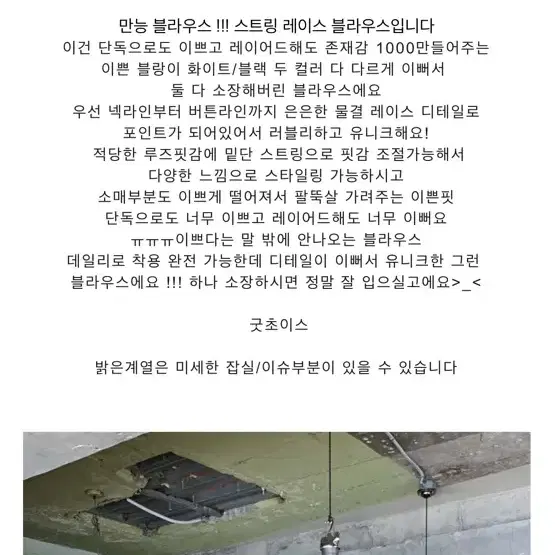 만능 블라우스 !!! 스트링 레이스 블라우스입니다
이건 단독으로도 이쁘고 레이어드해도 존재감 1000만들어주는
이쁜 블랑이 화이트/블랙 두 컬러 다 다르게 이뻐서
둘 다 소장해버린 블라우스에요
우선 넥라인부터 버튼라인까지 은은한 물결 레이스 디테일로
포인트가 되어있어서 러블리하고 유니크해요!
적당한 루즈핏감에 밑단 스트링으로 핏감 조절가능해서
다양한 느낌으로 스타일링 가능하시고
소매부분도 이쁘게 떨어져서 팔뚝살 가려주는 이쁜핏
단독으로도 너무 이쁘고 레이어드해도 너무 이뻐요
ㅠㅠㅠ이쁘다는 말 밖에 안나오는 블라우스
데일리로 착용 완전 가능한데 디테일이 이뻐서 유니크한 그런
블라우스에요 !!! 하나 소장하시면 정말 잘 입으실고에요>_<

굿초이스

밝은계열은 미세한 잡실/이슈부분이 있을 수 있습니다